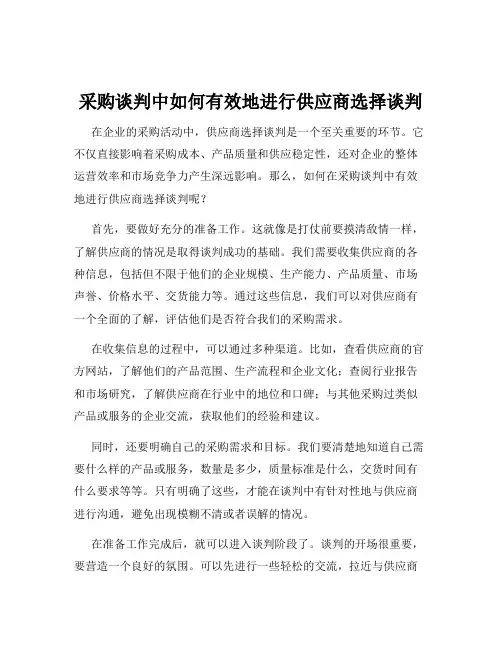 采购谈判中如何有效地进行供应商选择谈判

在企业的采购活动中，供应商选择谈判是一个至关重要的环节。它不仅直接影响着采购成本、产品质量和供应稳定性，还对企业的整体运营效率和市场竞争力产生深远影响。那么，如何在采购谈判中有效地进行供应商选择谈判呢？

首先，要做好充分的准备工作。这就像是打仗前要摸清敌情一样，了解供应商的情况是取得谈判成功的基础。我们需要收集供应商的各种信息，包括但不限于他们的企业规模、生产能力、产品质量、市场声誉、价格水平、交货能力等。通过这些信息，我们可以对供应商有一个全面的了解，评估他们是否符合我们的采购需求。

在收集信息的过程中，可以通过多种渠道。比如，查看供应商的官方网站，了解他们的产品范围、生产流程和企业文化；查阅行业报告和市场研究，了解供应商在行业中的地位和口碑；与其他采购过类似产品或服务的企业交流，获取他们的经验和建议。

同时，还要明确自己的采购需求和目标。我们要清楚地知道自己需要什么样的产品或服务，数量是多少，质量标准是什么，交货时间有什么要求等等。只有明确了这些，才能在谈判中有针对性地与供应商进行沟通，避免出现模糊不清或者误解的情况。

在准备工作完成后，就可以进入谈判阶段了。谈判的开场很重要，要营造一个良好的氛围。可以先进行一些轻松的交流，拉近与供应商